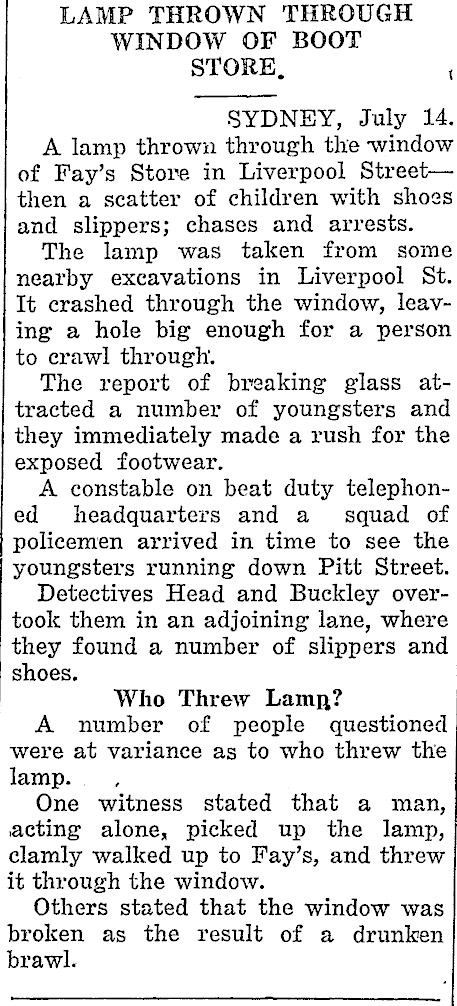 LAMP THROWN THROUGH WINDOW OF BOOT STORE.

SYDNEY, July 14.

A lamp thrown through the window of Fay's Store in Liverpool Street—then a scatter of children with shoes and slippers; chases and arrests.

The lamp was taken from some nearby excavations in Liverpool St. It crashed through the window, leaving a hole big enough for a person to crawl through.

The report of breaking glass attracted a number of youngsters and they immediately made a rush for the exposed footwear.

A constable on beat duty telephoned headquarters and a squad of policemen arrived in time to see the youngsters running down Pitt Street.

Detectives Head and Buckley overtook them in an adjoining lane, where they found a number of slippers and shoes.

Who Threw Lamp?

A number of people questioned were at variance as to who threw the lamp.

One witness stated that a man, acting alone, picked up the lamp, clamly walked up to Fay's, and threw it through the window.

Others stated that the window was broken as the result of a drunken brawl.